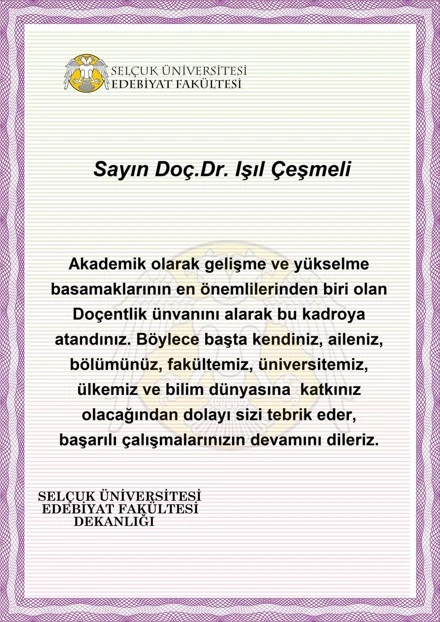 SELÇUK ÜNİVERSİTESİ
EDEBİYAT FAKÜLTESİ

Sayın Doç.Dr. Işıl Çeşmeli

Akademik olarak gelişme ve yükselme basamaklarının en önemlilerinden biri olan Doçentlik ünvanını alarak bu kadroya atandınız. Böylece başta kendiniz, aileniz, bölümünüz, fakültemiz, üniversitemiz, ülkemiz ve bilim dünyasına katkınız olacağından dolayı sizi tebrik eder, başarılı çalışmalarınızın devamını dileriz.

SELÇUK ÜNİVERSİTESİ
EDEBİYAT FAKÜLTESİ
DEKANLIĞI